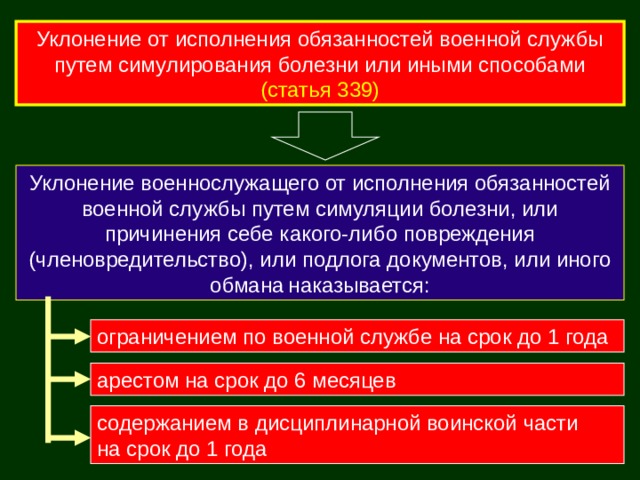 Уклонение от исполнения обязанностей военной службы путем симулирования болезни или иными способами (статья 339)

Уклонение военнослужащего от исполнения обязанностей военной службы путем симуляции болезни, или причинения себе какого-либо повреждения (членовредительство), или подлога документов, или иного обмана наказывается:

ограничением по военной службе на срок до 1 года

арестом на срок до 6 месяцев

содержанием в дисциплинарной воинской части на срок до 1 года